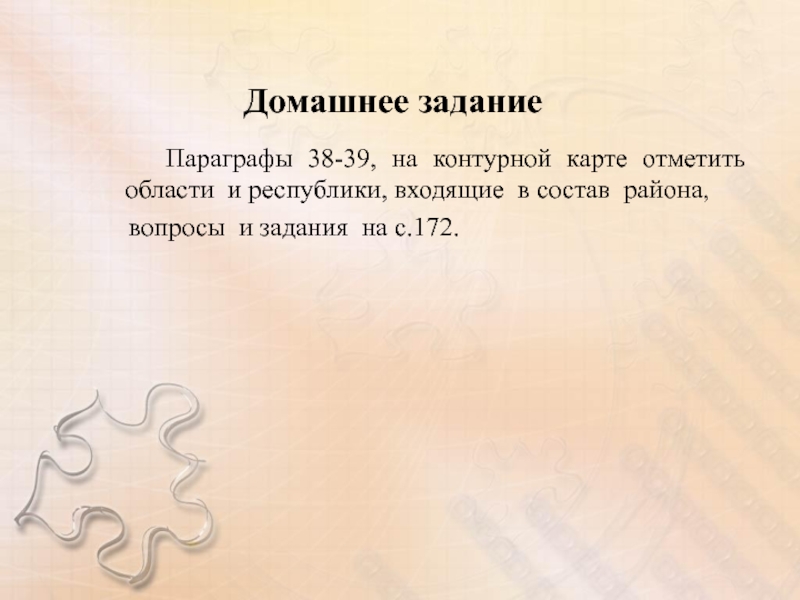 Домашнее задание

Параграфы 38-39, на контурной карте отметить области и республики, входящие в состав района, вопросы и задания на с.172.